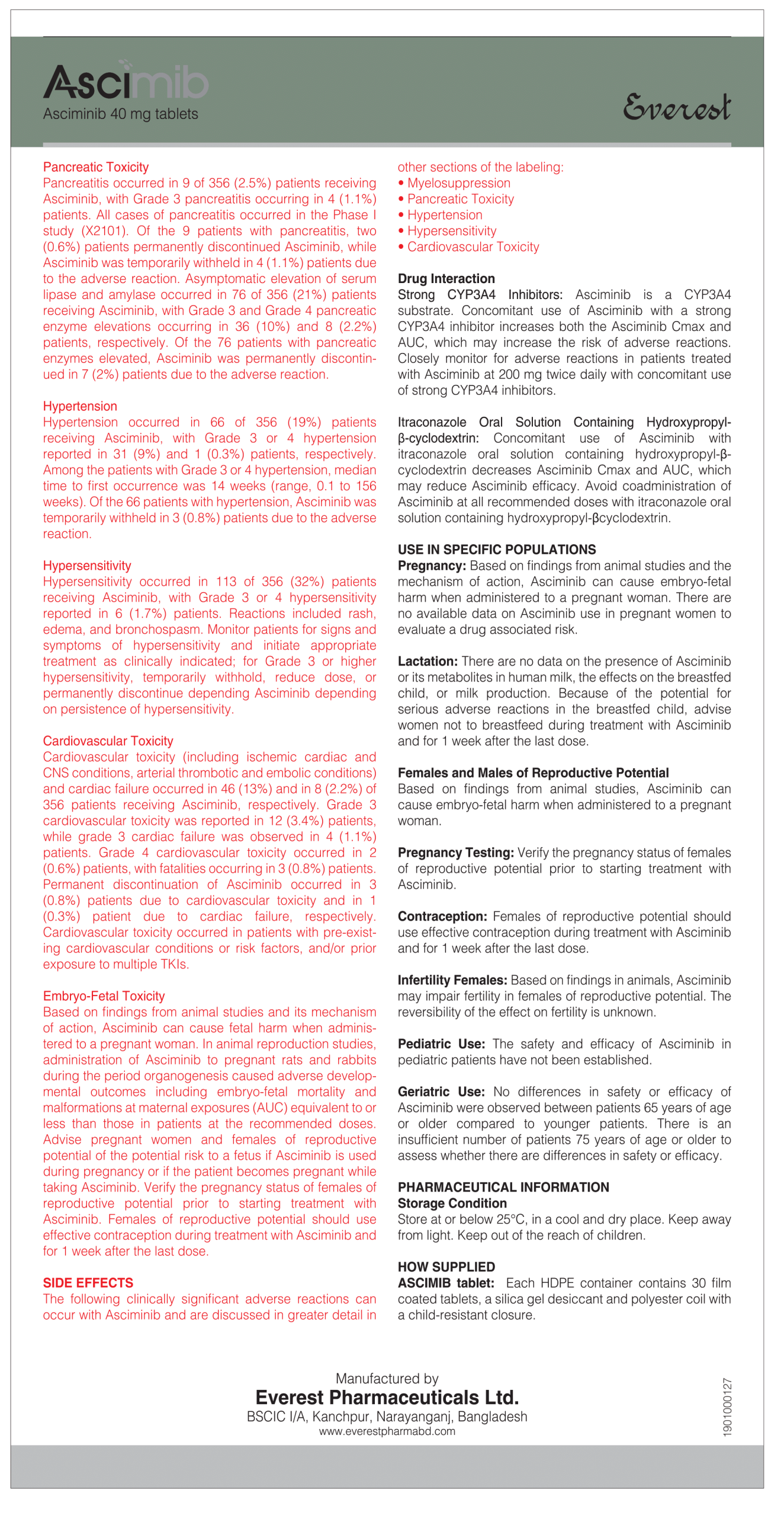 Ascimib
Asciminib 40 mg tablets

Everest

Pancreatic Toxicity
Pancreatitis occurred in 9 of 356 (2.5%) patients receiving Asciminib, with Grade 3 pancreatitis occurring in 4 (1.1%) patients. All cases of pancreatitis occurred in the Phase I study (X2101). Of the 9 patients with pancreatitis, two (0.6%) patients permanently discontinued Asciminib, while Asciminib was temporarily withheld in 4 (1.1%) patients due to the adverse reaction. Asymptomatic elevation of serum lipase and amylase occurred in 76 of 356 (21%) patients receiving Asciminib, with Grade 3 and Grade 4 pancreatic enzyme elevations occurring in 36 (10%) and 8 (2.2%) patients, respectively. Of the 76 patients with pancreatic enzymes elevated, Asciminib was permanently discontinued in 7 (2%) patients due to the adverse reaction.

Hypertension
Hypertension occurred in 66 of 356 (19%) patients receiving Asciminib, with Grade 3 or 4 hypertension reported in 31 (9%) and 1 (0.3%) patients, respectively. Among the patients with Grade 3 or 4 hypertension, median time to first occurrence was 14 weeks (range, 0.1 to 156 weeks). Of the 66 patients with hypertension, Asciminib was temporarily withheld in 3 (0.8%) patients due to the adverse reaction.

Hypersensitivity
Hypersensitivity occurred in 113 of 356 (32%) patients receiving Asciminib, with Grade 3 or 4 hypersensitivity reported in 6 (1.7%) patients. Reactions included rash, edema, and bronchospasm. Monitor patients for signs and symptoms of hypersensitivity and initiate appropriate treatment as clinically indicated; for Grade 3 or higher hypersensitivity, temporarily withhold, reduce dose, or permanently discontinue depending Asciminib depending on persistence of hypersensitivity.

Cardiovascular Toxicity
Cardiovascular toxicity (including ischemic cardiac and CNS conditions, arterial thrombotic and embolic conditions) and cardiac failure occurred in 46 (13%) and in 8 (2.2%) of 356 patients receiving Asciminib, respectively. Grade 3 cardiovascular toxicity was reported in 12 (3.4%) patients, while grade 3 cardiac failure was observed in 4 (1.1%) patients. Grade 4 cardiovascular toxicity occurred in 2 (0.6%) patients, with fatalities occurring in 3 (0.8%) patients. Permanent discontinuation of Asciminib occurred in 3 (0.8%) patients due to cardiovascular toxicity and in 1 (0.3%) patient due to cardiac failure, respectively. Cardiovascular toxicity occurred in patients with pre-existing cardiovascular conditions or risk factors, and/or prior exposure to multiple TKIs.

Embryo-Fetal Toxicity
Based on findings from animal studies and its mechanism of action, Asciminib can cause fetal harm when administered to a pregnant woman. In animal reproduction studies, administration of Asciminib to pregnant rats and rabbits during the period organogenesis caused adverse developmental outcomes including embryo-fetal mortality and malformations at maternal exposures (AUC) equivalent to or less than those in patients at the recommended doses. Advise pregnant women and females of reproductive potential of the potential risk to a fetus if Asciminib is used during pregnancy or if the patient becomes pregnant while taking Asciminib. Verify the pregnancy status of females of reproductive potential prior to starting treatment with Asciminib. Females of reproductive potential should use effective contraception during treatment with Asciminib and for 1 week after the last dose.

SIDE EFFECTS
The following clinically significant adverse reactions can occur with Asciminib and are discussed in greater detail in other sections of the labeling:
• Myelosuppression
• Pancreatic Toxicity
• Hypertension
• Hypersensitivity
• Cardiovascular Toxicity

Drug Interaction
Strong CYP3A4 Inhibitors: Asciminib is a CYP3A4 substrate. Concomitant use of Asciminib with a strong CYP3A4 inhibitor increases both the Asciminib Cmax and AUC, which may increase the risk of adverse reactions. Closely monitor for adverse reactions in patients treated with Asciminib at 200 mg twice daily with concomitant use of strong CYP3A4 inhibitors.

Itraconazole Oral Solution Containing Hydroxypropyl-β-cyclodextrin: Concomitant use of Asciminib with itraconazole oral solution containing hydroxypropyl-β-cyclodextrin decreases Asciminib Cmax and AUC, which may reduce Asciminib efficacy. Avoid coadministration of Asciminib at all recommended doses with itraconazole oral solution containing hydroxypropyl-βcyclodextrin.

USE IN SPECIFIC POPULATIONS
Pregnancy: Based on findings from animal studies and the mechanism of action, Asciminib can cause embryo-fetal harm when administered to a pregnant woman. There are no available data on Asciminib use in pregnant women to evaluate a drug associated risk.

Lactation: There are no data on the presence of Asciminib or its metabolites in human milk, the effects on the breastfed child, or milk production. Because of the potential for serious adverse reactions in the breastfed child, advise women not to breastfeed during treatment with Asciminib and for 1 week after the last dose.

Females and Males of Reproductive Potential
Based on findings from animal studies, Asciminib can cause embryo-fetal harm when administered to a pregnant woman.

Pregnancy Testing: Verify the pregnancy status of females of reproductive potential prior to starting treatment with Asciminib.

Contraception: Females of reproductive potential should use effective contraception during treatment with Asciminib and for 1 week after the last dose.

Infertility Females: Based on findings in animals, Asciminib may impair fertility in females of reproductive potential. The reversibility of the effect on fertility is unknown.

Pediatric Use: The safety and efficacy of Asciminib in pediatric patients have not been established.

Geriatric Use: No differences in safety or efficacy of Asciminib were observed between patients 65 years of age or older compared to younger patients. There is an insufficient number of patients 75 years of age or older to assess whether there are differences in safety or efficacy.

PHARMACEUTICAL INFORMATION
Storage Condition
Store at or below 25°C, in a cool and dry place. Keep away from light. Keep out of the reach of children.

HOW SUPPLIED
ASCIMIB tablet: Each HDPE container contains 30 film coated tablets, a silica gel desiccant and polyester coil with a child-resistant closure.

Manufactured by
Everest Pharmaceuticals Ltd.
BSCIC I/A, Kanchpur, Narayanganj, Bangladesh
www.everestpharmabd.com

1901000127